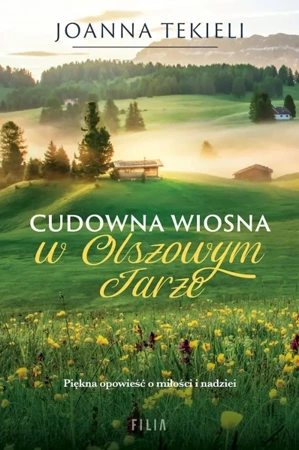 JOANNA TEKIELI

CUDOWNA WIOSNA
w Olszowym Jarze

Piękna opowieść o miłości i nadziei

FILIA